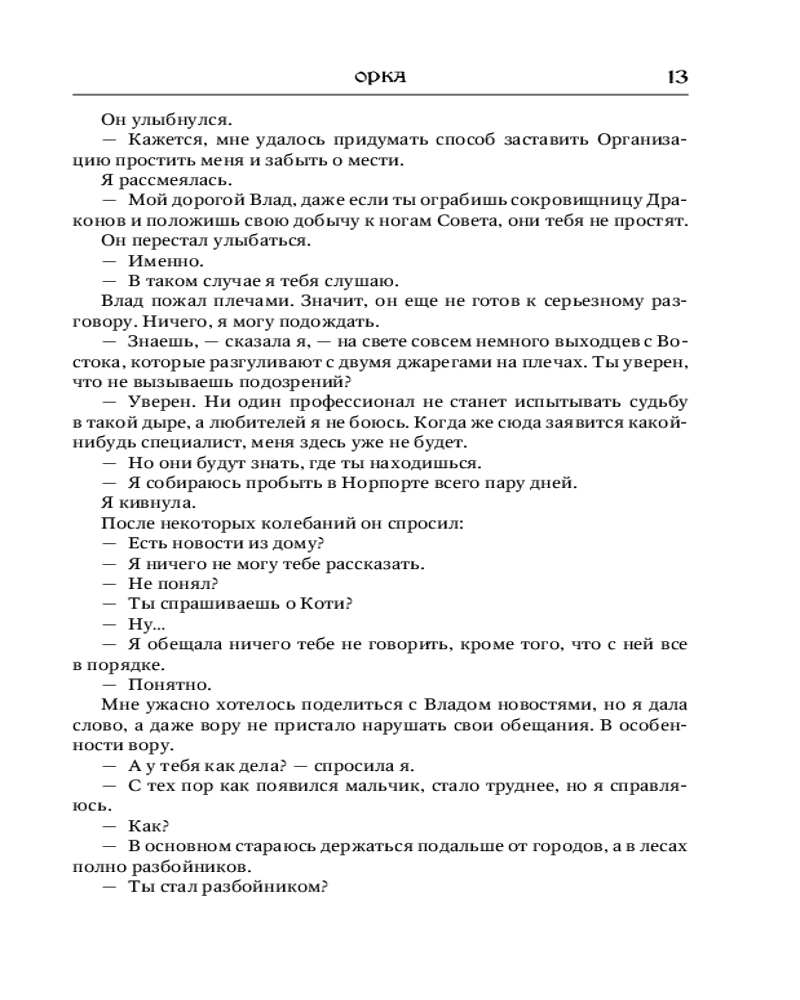 ОРКА 13

Он улыбнулся.

— Кажется, мне удалось придумать способ заставить Организацию простить меня и забыть о мести.

Я рассмеялась.

— Мой дорогой Влад, даже если ты ограбишь сокровищницу Драконов и положишь свою добычу к ногам Совета, они тебя не простят.

Он перестал улыбаться.

— Именно.

— В таком случае я тебя слушаю.

Влад пожал плечами. Значит, он еще не готов к серьезному разговору. Ничего, я могу подождать.

— Знаешь, — сказала я, — на свете совсем немного выходцев с Востока, которые разгуливают с двумя джарегами на плечах. Ты уверен, что не вызываешь подозрений?

— Уверен. Ни один профессионал не станет испытывать судьбу в такой дыре, а любителей я не боюсь. Когда же сюда заявится какой-нибудь специалист, меня здесь уже не будет.

— Но они будут знать, где ты находишься.

— Я собираюсь пробыть в Норпорте всего пару дней.

Я кивнула.

После некоторых колебаний он спросил:

— Есть новости из дому?

— Я ничего не могу тебе рассказать.

— Не понял?

— Ты спрашиваешь о Коти?

— Ну...

— Я обещала ничего тебе не говорить, кроме того, что с ней все в порядке.

— Понятно.

Мне ужасно хотелось поделиться с Владом новостями, но я дала слово, а даже вору не пристало нарушать свои обещания. В особенности вору.

— А у тебя как дела? — спросила я.

— С тех пор как появился мальчик, стало труднее, но я справляюсь.

— Как?

— В основном стараюсь держаться подальше от городов, а в лесах полно разбойников.

— Ты стал разбойником?